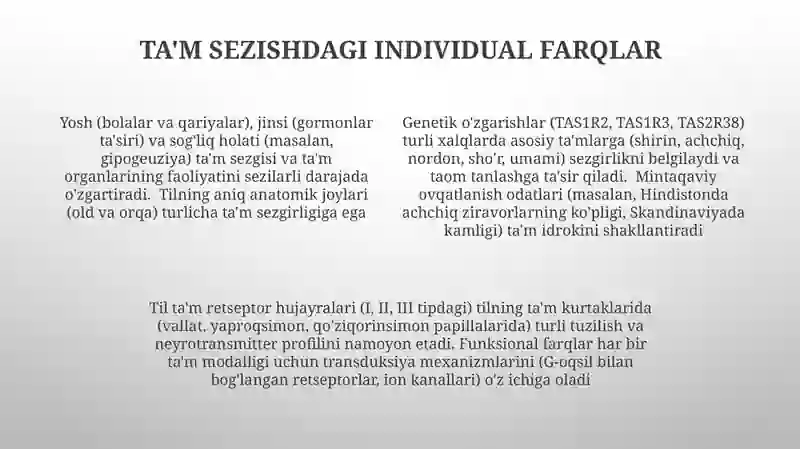 TA'M SEZISHDAGI INDIVIDUAL FARQLAR

Yosh (bolalar va qariyalar), jinsi (gormonlar ta'siri) va sog'liq holati (masalan, gipogeuziya) ta'm sezgisi va ta'm organlarining faoliyatini sezilarli darajada o'zgartiradi. Tilning aniq anatomik joylari (old va orqa) turlicha ta'm sezgirligiga ega

Genetik o'zgarishlar (TAS1R2, TAS1R3, TAS2R38) turli xalqlarda asosiy ta'mlarga (shirin, achchiq, nordon, sho'r, umami) sezgirlikni belgilaydi va taom tanlashga ta'sir qiladi. Mintaqaviy ovqatlanish odatlari (masalan, Hindistonda achchiq ziravorlarning ko'pligi, Skandinaviyada kamligi) ta'm idrokini shakllantiradi

Til ta'm retseptor hujayralari (I, II, III tipdagi) tilning ta'm kurtaklarida (vallat, yaproqsimon, qo'ziqorinsimon papillalarida) turli tuzilish va neyrotransmitter profilini namoyon etadi. Funksional farqlar har bir ta'm modalligi uchun transduksiya mexanizmlarini (G-oqsil bilan bog'langan retseptorlar, ion kanallari) o'z ichiga oladi